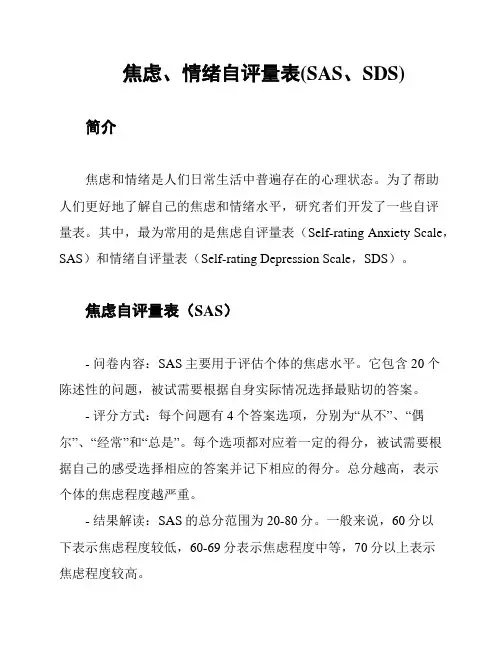 焦虑、情绪自评量表(SAS、SDS)

简介

焦虑和情绪是人们日常生活中普遍存在的心理状态。为了帮助人们更好地了解自己的焦虑和情绪水平，研究者们开发了一些自评量表。其中，最为常用的是焦虑自评量表（Self-rating Anxiety Scale，SAS）和情绪自评量表（Self-rating Depression Scale，SDS）。

焦虑自评量表（SAS）

- 问卷内容：SAS 主要用于评估个体的焦虑水平。它包含 20 个陈述性的问题，被试需要根据自身实际情况选择最贴切的答案。

- 评分方式：每个问题有 4 个答案选项，分别为“从不”、“偶尔”、“经常”和“总是”。每个选项都对应着一定的得分，被试需要根据自己的感受选择相应的答案并记下相应的得分。总分越高，表示个体的焦虑程度越严重。

- 结果解读：SAS 的总分范围为 20-80 分。一般来说，60 分以下表示焦虑程度较低，60-69 分表示焦虑程度中等，70 分以上表示焦虑程度较高。